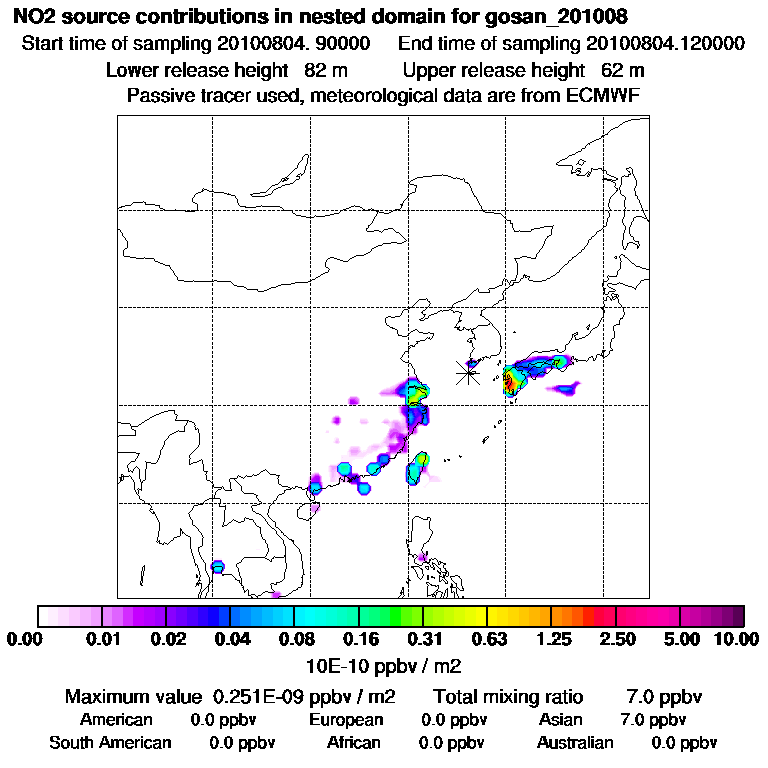 NO2 source contributions in nested domain for gosan_201008
Start time of sampling 20100804. 90000 End time of sampling 20100804.120000
Lower release height 82 m Upper release height 62 m
Passive tracer used, meteorological data are from ECMWF

0.00 0.01 0.02 0.04 0.08 0.16 0.31 0.63 1.25 2.50 5.00 10.00
10E-10 ppbv / m2

Maximum value 0.251E-09 ppbv / m2 Total mixing ratio 7.0 ppbv
American 0.0 ppbv European 0.0 ppbv Asian 7.0 ppbv
South American 0.0 ppbv African 0.0 ppbv Australian 0.0 ppbv